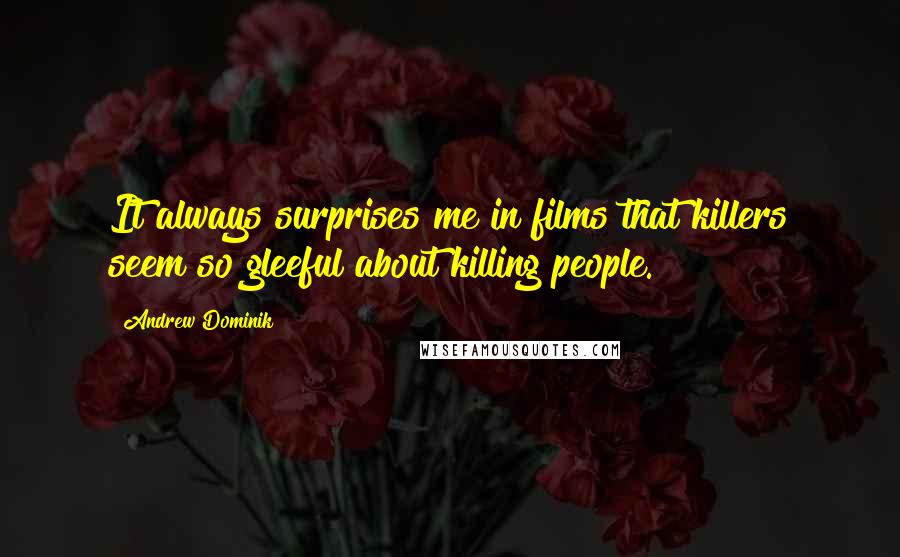 It always surprises me in films that killers seem so gleeful about killing people.

Andrew Dominik

WISEFAMOUSQUOTES.COM